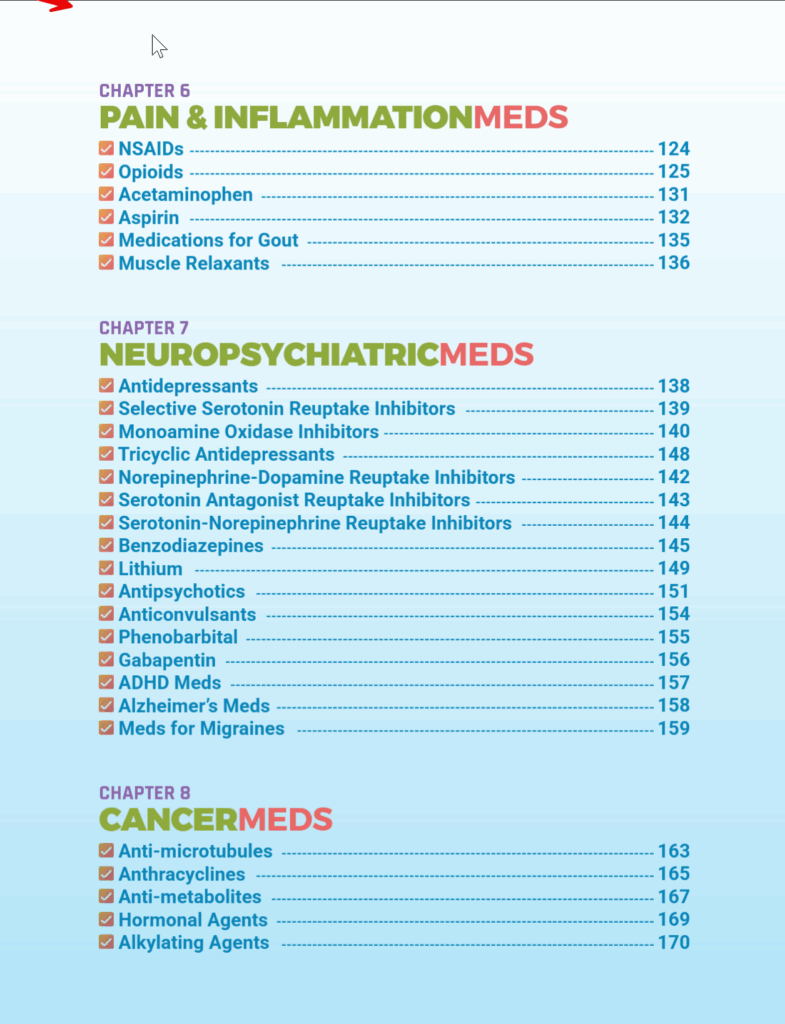 CHAPTER 6
PAIN & INFLAMMATIONMEDS

NSAIDs 124
Opioids 125
Acetaminophen 131
Aspirin 132
Medications for Gout 135
Muscle Relaxants 136

CHAPTER 7
NEUROPSYCHIATRICMEDS

Antidepressants 138
Selective Serotonin Reuptake Inhibitors 139
Monoamine Oxidase Inhibitors 140
Tricyclic Antidepressants 148
Norepinephrine-Dopamine Reuptake Inhibitors 142
Serotonin Antagonist Reuptake Inhibitors 143
Serotonin-Norepinephrine Reuptake Inhibitors 144
Benzodiazepines 145
Lithium 149
Antipsychotics 151
Anticonvulsants 154
Phenobarbital 155
Gabapentin 156
ADHD Meds 157
Alzheimer's Meds 158
Meds for Migraines 159

CHAPTER 8
CANCERMEDS

Anti-microtubules 163
Anthracyclines 165
Anti-metabolites 167
Hormonal Agents 169
Alkylating Agents 170